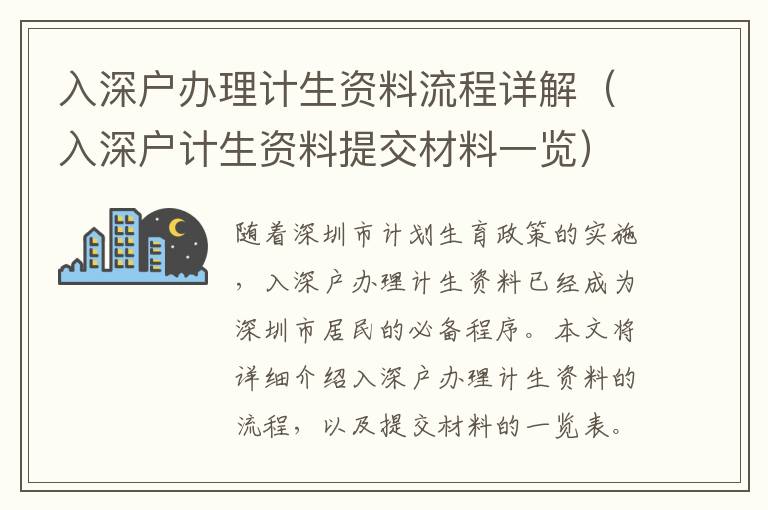 入深户办理计生资料流程详解（入深户计生资料提交材料一览）

随着深圳市计划生育政策的实施，入深户办理计生资料已经成为深圳市居民的必备程序。本文将详细介绍入深户办理计生资料的流程，以及提交材料的一览表。